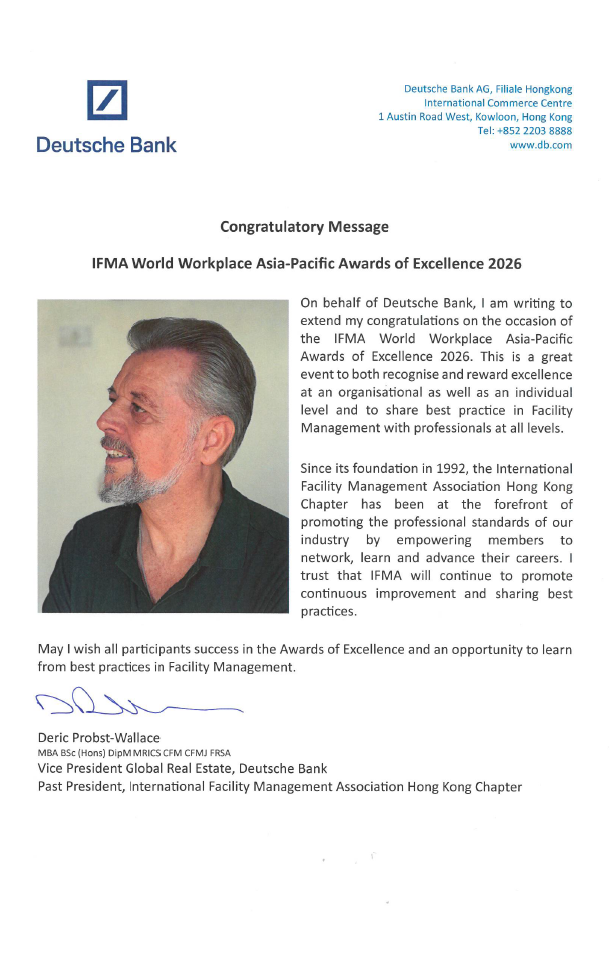 Deutsche Bank

Deutsche Bank AG, Filiale Hongkong
International Commerce Centre
1 Austin Road West, Kowloon, Hong Kong
Tel: +852 2203 8888
www.db.com

Congratulatory Message

IFMA World Workplace Asia-Pacific Awards of Excellence 2026

On behalf of Deutsche Bank, I am writing to extend my congratulations on the occasion of the IFMA World Workplace Asia-Pacific Awards of Excellence 2026. This is a great event to both recognise and reward excellence at an organisational as well as an individual level and to share best practice in Facility Management with professionals at all levels.

Since its foundation in 1992, the International Facility Management Association Hong Kong Chapter has been at the forefront of promoting the professional standards of our industry by empowering members to network, learn and advance their careers. I trust that IFMA will continue to promote continuous improvement and sharing best practices.

May I wish all participants success in the Awards of Excellence and an opportunity to learn from best practices in Facility Management.

Deric Probst-Wallace
MBA BSc (Hons) DipM MRICS CFM CFMJ FRSA
Vice President Global Real Estate, Deutsche Bank
Past President, International Facility Management Association Hong Kong Chapter